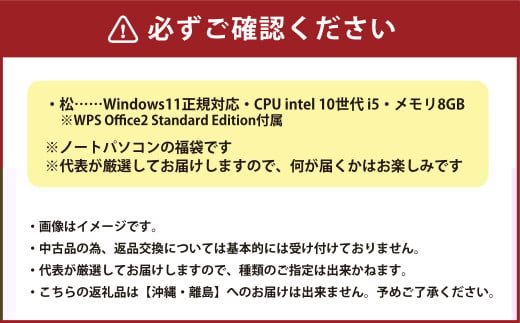 必ずご確認ください

・松……Windows11正規対応・CPU intel 10世代 i5・メモリ8GB
※WPS Office2 Standard Edition付属

※ノートパソコンの福袋です
※代表が厳選してお届けしますので、何が届くかはお楽しみです

・画像はイメージです。
・中古品の為、返品交換については基本的には受け付けておりません。
・代表が厳選してお届けしますので、種類のご指定は出来かねます。
・こちらの返礼品は【沖縄・離島】へのお届けは出来ません。予めご了承ください。